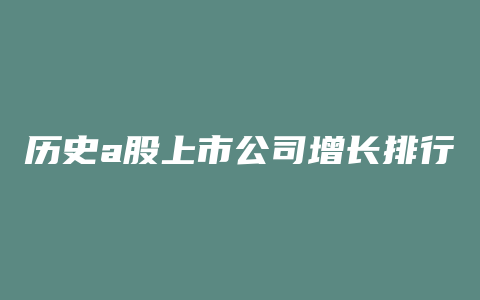 历史a股上市公司增长排行